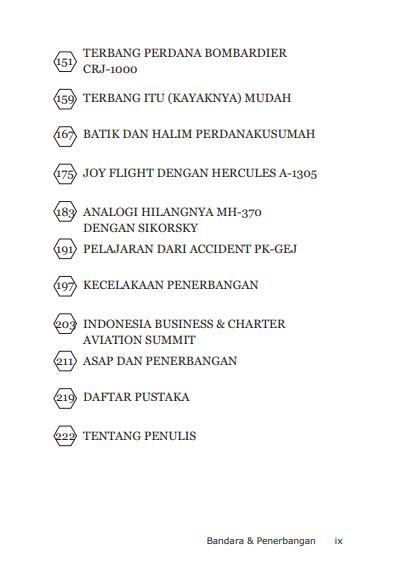 151 TERBANG PERDANA BOMBARDIER CRJ-1000

159 TERBANG ITU (KAYAKNYA) MUDAH

167 BATIK DAN HALIM PERDANAKUSUMAH

175 JOY FLIGHT DENGAN HERCULES A-1305

183 ANALOGI HILANGNYA MH-370 DENGAN SIKORSKY

191 PELAJARAN DARI ACCIDENT PK-GEJ

197 KECELAKAAN PENERBANGAN

203 INDONESIA BUSINESS & CHARTER AVIATION SUMMIT

211 ASAP DAN PENERBANGAN

219 DAFTAR PUSTAKA

222 TENTANG PENULIS

Bandara & Penerbangan ix